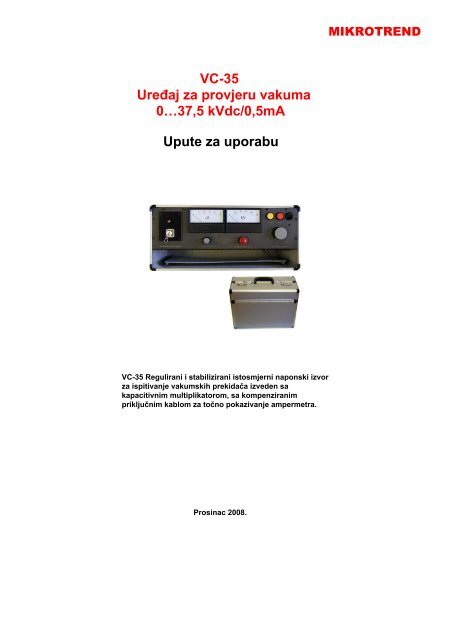 MIKROTREND

VC-35
Uređaj za provjeru vakuma
0…37,5 kVdc/0,5mA

Upute za uporabu

VC-35 Regulirani i stabilizirani istosmjerni naponski izvor za ispitivanje vakumskih prekidača izveden sa kapacitivnim multiplikatorom, sa kompenziranim priključnim kablom za točno pokazivanje ampermetra.

Prosinac 2008.